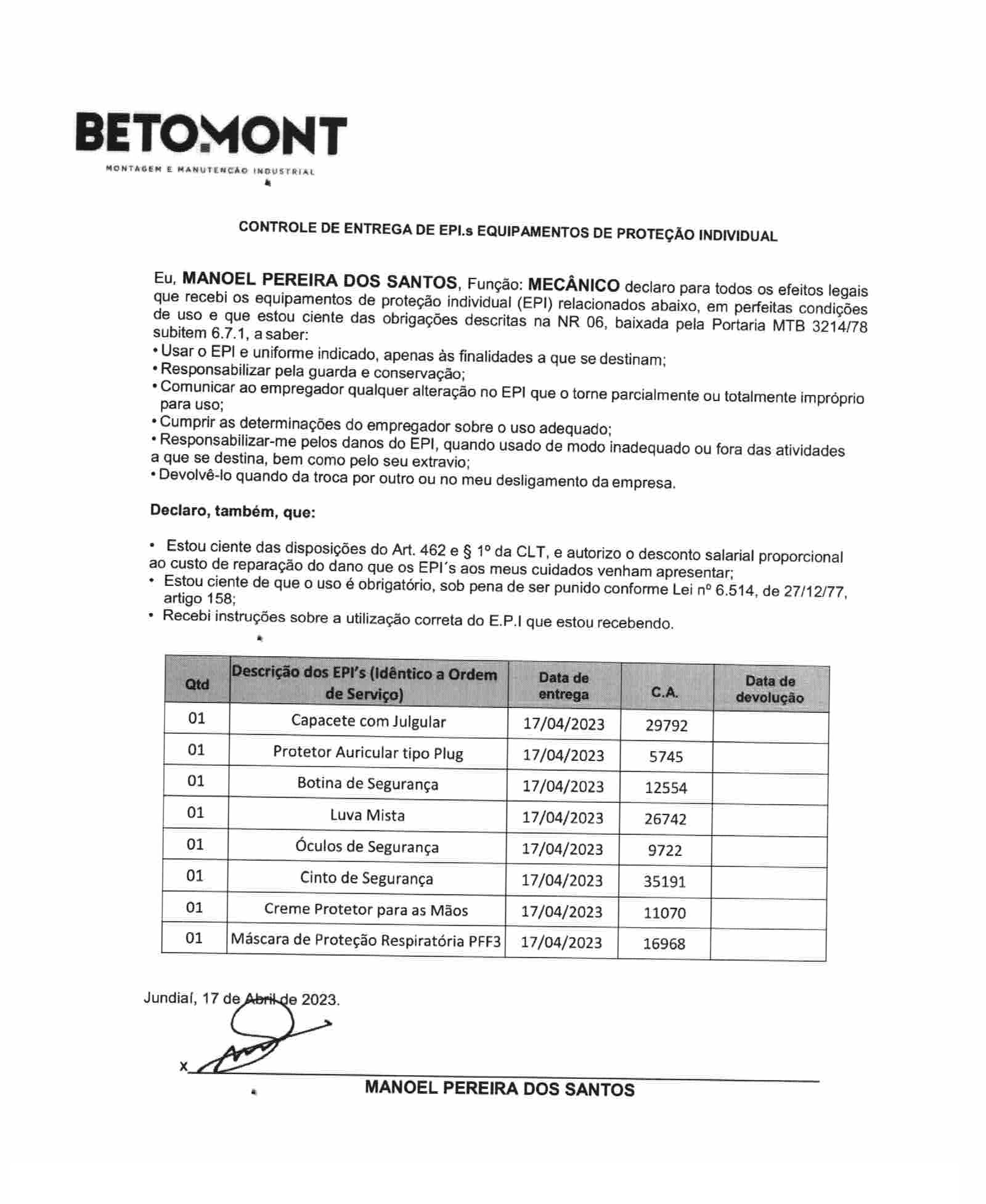 BETOMONT
MONTAGEM E MANUTENÇÃO INDUSTRIAL

CONTROLE DE ENTREGA DE EPI.s EQUIPAMENTOS DE PROTEÇÃO INDIVIDUAL

Eu, MANOEL PEREIRA DOS SANTOS, Função: MECÂNICO declaro para todos os efeitos legais que recebi os equipamentos de proteção individual (EPI) relacionados abaixo, em perfeitas condições de uso e que estou ciente das obrigações descritas na NR 06, baixada pela Portaria MTB 3214/78 subitem 6.7.1, a saber:
• Usar o EPI e uniforme indicado, apenas às finalidades a que se destinam;
• Responsabilizar pela guarda e conservação;
• Comunicar ao empregador qualquer alteração no EPI que o torne parcialmente ou totalmente impróprio para uso;
• Cumprir as determinações do empregador sobre o uso adequado;
• Responsabilizar-me pelos danos do EPI, quando usado de modo inadequado ou fora das atividades a que se destina, bem como pelo seu extravio;
• Devolvê-lo quando da troca por outro ou no meu desligamento da empresa.

Declaro, também, que:

• Estou ciente das disposições do Art. 462 e § 1º da CLT, e autorizo o desconto salarial proporcional ao custo de reparação do dano que os EPI´s aos meus cuidados venham apresentar;
• Estou ciente de que o uso é obrigatório, sob pena de ser punido conforme Lei nº 6.514, de 27/12/77, artigo 158;
• Recebi instruções sobre a utilização correta do E.P.I que estou recebendo.

| Qtd | Descrição dos EPI's (Idêntico a Ordem de Serviço) | Data de entrega | C.A. | Data de devolução |
|---|---|---|---|---|
| 01 | Capacete com Julgular | 17/04/2023 | 29792 | |
| 01 | Protetor Auricular tipo Plug | 17/04/2023 | 5745 | |
| 01 | Botina de Segurança | 17/04/2023 | 12554 | |
| 01 | Luva Mista | 17/04/2023 | 26742 | |
| 01 | Óculos de Segurança | 17/04/2023 | 9722 | |
| 01 | Cinto de Segurança | 17/04/2023 | 35191 | |
| 01 | Creme Protetor para as Mãos | 17/04/2023 | 11070 | |
| 01 | Máscara de Proteção Respiratória PFF3 | 17/04/2023 | 16968 | |

Jundiaí, 17 de Abril de 2023.

X
MANOEL PEREIRA DOS SANTOS